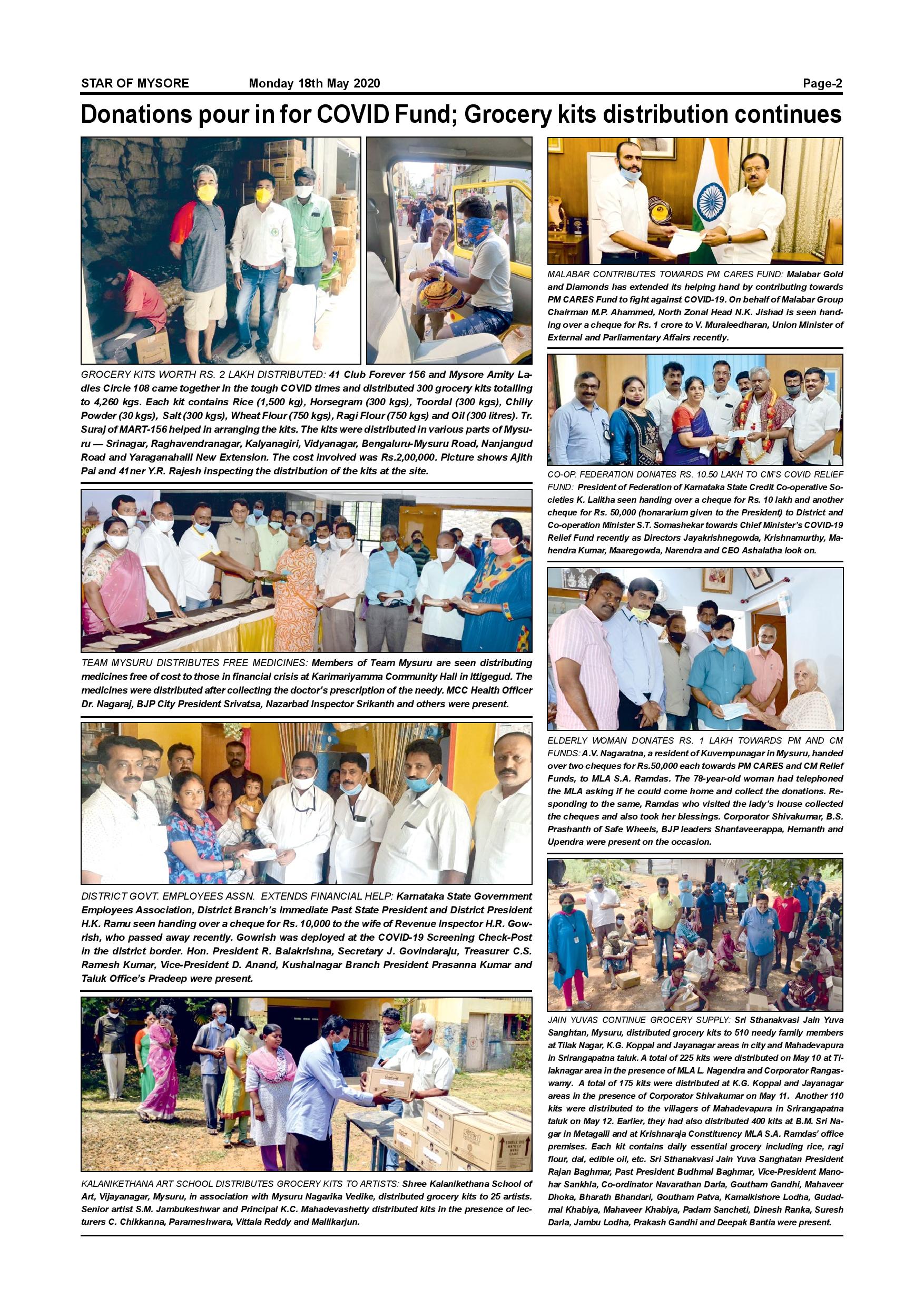 STAR OF MYSORE Monday 18th May 2020 Page-2

Donations pour in for COVID Fund; Grocery kits distribution continues

GROCERY KITS WORTH RS. 2 LAKH DISTRIBUTED: 41 Club Forever 156 and Mysore Amity Ladies Circle 108 came together in the tough COVID times and distributed 300 grocery kits totalling to 4,260 kgs. Each kit contains Rice (1,500 kg), Horsegram (300 kgs), Toordal (300 kgs), Chilly Powder (30 kgs), Salt (300 kgs), Wheat Flour (750 kgs), Ragi Flour (750 kgs) and Oil (300 litres). Tr. Suraj of MART-156 helped in arranging the kits. The kits were distributed in various parts of Mysuru — Srinagar, Raghavendranagar, Kalyanagiri, Vidyanagar, Bengaluru-Mysuru Road, Nanjangud Road and Yaraganahalli New Extension. The cost involved was Rs.2,00,000. Picture shows Ajith Pai and 41ner Y.R. Rajesh inspecting the distribution of the kits at the site.

TEAM MYSURU DISTRIBUTES FREE MEDICINES: Members of Team Mysuru are seen distributing medicines free of cost to those in financial crisis at Karimariyamma Community Hall in Ittigegud. The medicines were distributed after collecting the doctor's prescription of the needy. MCC Health Officer Dr. Nagaraj, BJP City President Srivatsa, Nazarbad Inspector Srikanth and others were present.

DISTRICT GOVT. EMPLOYEES ASSN. EXTENDS FINANCIAL HELP: Karnataka State Government Employees Association, District Branch's Immediate Past State President and District President H.K. Ramu seen handing over a cheque for Rs. 10,000 to the wife of Revenue Inspector H.R. Gowrish, who passed away recently. Gowrish was deployed at the COVID-19 Screening Check-Post in the district border. Hon. President R. Balakrishna, Secretary J. Govindaraju, Treasurer C.S. Ramesh Kumar, Vice-President D. Anand, Kushalnagar Branch President Prasanna Kumar and Taluk Office's Pradeep were present.

KALANIKETHANA ART SCHOOL DISTRIBUTES GROCERY KITS TO ARTISTS: Shree Kalanikethana School of Art, Vijayanagar, Mysuru, in association with Mysuru Nagarika Vedike, distributed grocery kits to 25 artists. Senior artist S.M. Jambukeshwar and Principal K.C. Mahadevashetty distributed kits in the presence of lecturers C. Chikkanna, Parameshwara, Vittala Reddy and Mallikarjun.

MALABAR CONTRIBUTES TOWARDS PM CARES FUND: Malabar Gold and Diamonds has extended its helping hand by contributing towards PM CARES Fund to fight against COVID-19. On behalf of Malabar Group Chairman M.P. Ahammed, North Zonal Head N.K. Jishad is seen handing over a cheque for Rs. 1 crore to V. Muraleedharan, Union Minister of External and Parliamentary Affairs recently.

CO-OP. FEDERATION DONATES RS. 10.50 LAKH TO CM'S COVID RELIEF FUND: President of Federation of Karnataka State Credit Co-operative Societies K. Lalitha seen handing over a cheque for Rs. 10 lakh and another cheque for Rs. 50,000 (honararium given to the President) to District and Co-operation Minister S.T. Somashekar towards Chief Minister's COVID-19 Relief Fund recently as Directors Jayakrishnegowda, Krishnamurthy, Mahendra Kumar, Maaregowda, Narendra and CEO Ashalatha look on.

ELDERLY WOMAN DONATES RS. 1 LAKH TOWARDS PM AND CM FUNDS: A.V. Nagaratna, a resident of Kuvempunagar in Mysuru, handed over two cheques for Rs.50,000 each towards PM CARES and CM Relief Funds, to MLA S.A. Ramdas. The 78-year-old woman had telephoned the MLA asking if he could come home and collect the donations. Responding to the same, Ramdas who visited the lady's house collected the cheques and also took her blessings. Corporator Shivakumar, B.S. Prashanth of Safe Wheels, BJP leaders Shantaveerappa, Hemanth and Upendra were present on the occasion.

JAIN YUVAS CONTINUE GROCERY SUPPLY: Sri Sthanakvasi Jain Yuva Sanghtan, Mysuru, distributed grocery kits to 510 needy family members at Tilak Nagar, K.G. Koppal and Jayanagar areas in city and Mahadevapura in Srirangapatna taluk. A total of 225 kits were distributed on May 10 at Tilaknagar area in the presence of MLA L. Nagendra and Corporator Rangaswamy. A total of 175 kits were distributed at K.G. Koppal and Jayanagar areas in the presence of Corporator Shivakumar on May 11. Another 110 kits were distributed to the villagers of Mahadevapura in Srirangapatna taluk on May 12. Earlier, they had also distributed 400 kits at B.M. Sri Nagar in Metagalli and at Krishnaraja Constituency MLA S.A. Ramdas' office premises. Each kit contains daily essential grocery including rice, ragi flour, dal, edible oil, etc. Sri Sthanakvasi Jain Yuva Sanghatan President Rajan Baghmar, Past President Budhmal Baghmar, Vice-President Manohar Sankhla, Co-ordinator Navarathan Darla, Goutham Gandhi, Mahaveer Dhoka, Bharath Bhandari, Goutham Patva, Kamalkishore Lodha, Gudadmal Khabiya, Mahaveer Khabiya, Padam Sancheti, Dinesh Ranka, Suresh Darla, Jambu Lodha, Prakash Gandhi and Deepak Bantia were present.